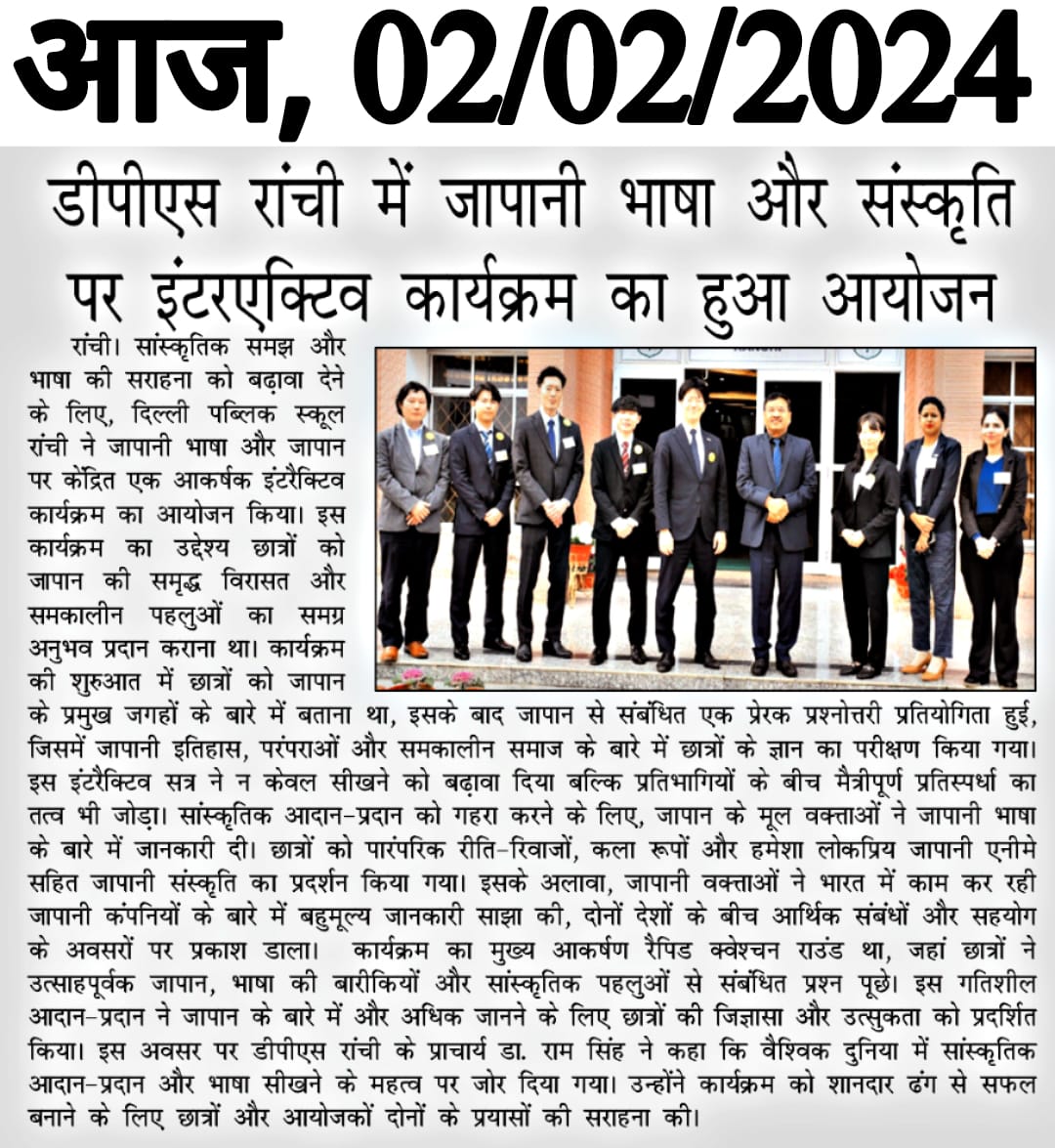 आज, 02/02/2024

डीपीएस रांची में जापानी भाषा और संस्कृति पर इंटरएक्टिव कार्यक्रम का हुआ आयोजन

रांची। सांस्कृतिक समझ और भाषा की सराहना को बढ़ावा देने के लिए, दिल्ली पब्लिक स्कूल रांची ने जापानी भाषा और जापान पर केंद्रित एक आकर्षक इंटरैक्टिव कार्यक्रम का आयोजन किया। इस कार्यक्रम का उद्देश्य छात्रों को जापान की समृद्ध विरासत और समकालीन पहलुओं का समग्र अनुभव प्रदान कराना था। कार्यक्रम की शुरुआत में छात्रों को जापान के प्रमुख जगहों के बारे में बताना था, इसके बाद जापान से संबंधित एक प्रेरक प्रश्नोत्तरी प्रतियोगिता हुई, जिसमें जापानी इतिहास, परंपराओं और समकालीन समाज के बारे में छात्रों के ज्ञान का परीक्षण किया गया। इस इंटरैक्टिव सत्र ने न केवल सीखने को बढ़ावा दिया बल्कि प्रतिभागियों के बीच मैत्रीपूर्ण प्रतिस्पर्धा का तत्व भी जोड़ा। सांस्कृतिक आदान-प्रदान को गहरा करने के लिए, जापान के मूल वक्ताओं ने जापानी भाषा के बारे में जानकारी दी। छात्रों को पारंपरिक रीति-रिवाजों, कला रूपों और हमेशा लोकप्रिय जापानी एनीमे सहित जापानी संस्कृति का प्रदर्शन किया गया। इसके अलावा, जापानी वक्ताओं ने भारत में काम कर रही जापानी कंपनियों के बारे में बहुमूल्य जानकारी साझा की, दोनों देशों के बीच आर्थिक संबंधों और सहयोग के अवसरों पर प्रकाश डाला। कार्यक्रम का मुख्य आकर्षण रैपिड क्वेश्चन राउंड था, जहां छात्रों ने उत्साहपूर्वक जापान, भाषा की बारीकियों और सांस्कृतिक पहलुओं से संबंधित प्रश्न पूछे। इस गतिशील आदान-प्रदान ने जापान के बारे में और अधिक जानने के लिए छात्रों की जिज्ञासा और उत्सुकता को प्रदर्शित किया। इस अवसर पर डीपीएस रांची के प्राचार्य डा. राम सिंह ने कहा कि वैश्विक दुनिया में सांस्कृतिक आदान-प्रदान और भाषा सीखने के महत्व पर जोर दिया गया। उन्होंने कार्यक्रम को शानदार ढंग से सफल बनाने के लिए छात्रों और आयोजकों दोनों के प्रयासों की सराहना की।